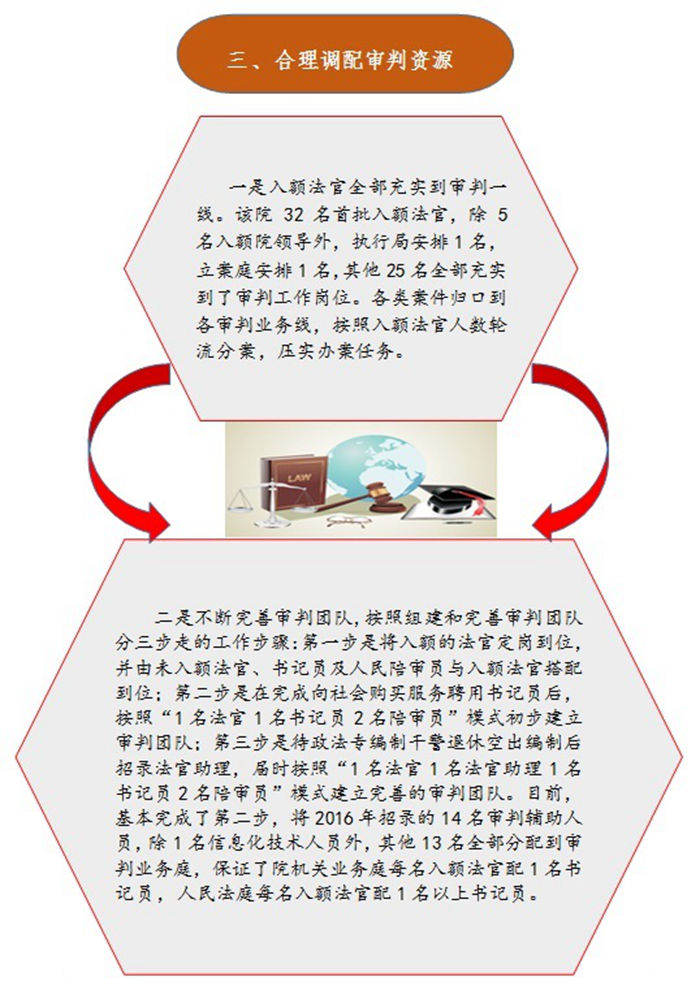 三、合理调配审判资源

一是入额法官全部充实到审判一线。该院 32 名首批入额法官，除 5 名入额院领导外，执行局安排 1 名，立案庭安排 1 名，其他 25 名全部充实到了审判工作岗位。各类案件归口到各审判业务线，按照入额法官人数轮流分案，压实办案任务。

LAW

二是不断完善审判团队，按照组建和完善审判团队分三步走的工作步骤：第一步是将入额的法官定岗到位，并由未入额法官、书记员及人民陪审员与入额法官搭配到位；第二步是在完成向社会购买服务聘用书记员后，按照“1 名法官 1 名书记员 2 名陪审员”模式初步建立审判团队；第三步是待政法专编制干警退休空出编制后招录法官助理，届时按照“1 名法官 1 名法官助理 1 名书记员 2 名陪审员”模式建立完善的审判团队。目前，基本完成了第二步，将 2016 年招录的 14 名审判辅助人员，除 1 名信息化技术人员外，其他 13 名全部分配到审判业务庭，保证了院机关业务庭每名入额法官配 1 名书记员，人民法庭每名入额法官配 1 名以上书记员。